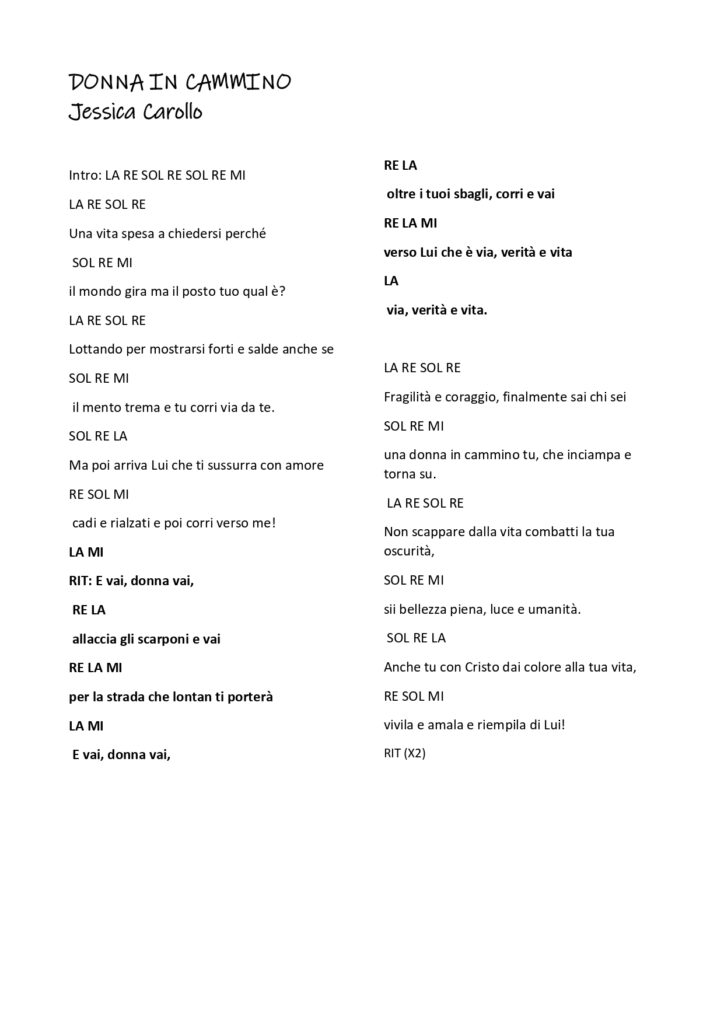 DONNA IN CAMMINO
Jessica Carollo

Intro: LA RE SOL RE SOL RE MI

LA RE SOL RE

Una vita spesa a chiedersi perché

SOL RE MI

il mondo gira ma il posto tuo qual è?

LA RE SOL RE

Lottando per mostrarsi forti e salde anche se

SOL RE MI

il mento trema e tu corri via da te.

SOL RE LA

Ma poi arriva Lui che ti sussurra con amore

RE SOL MI

cadi e rialzati e poi corri verso me!

LA MI

RIT: E vai, donna vai,

RE LA

allaccia gli scarponi e vai

RE LA MI

per la strada che lontan ti porterà

LA MI

E vai, donna vai,

RE LA

oltre i tuoi sbagli, corri e vai

RE LA MI

verso Lui che è via, verità e vita

LA

via, verità e vita.

LA RE SOL RE

Fragilità e coraggio, finalmente sai chi sei

SOL RE MI

una donna in cammino tu, che inciampa e torna su.

LA RE SOL RE

Non scappare dalla vita combatti la tua oscurità,

SOL RE MI

sii bellezza piena, luce e umanità.

SOL RE LA

Anche tu con Cristo dai colore alla tua vita,

RE SOL MI

vivila e amala e riempila di Lui!

RIT (X2)